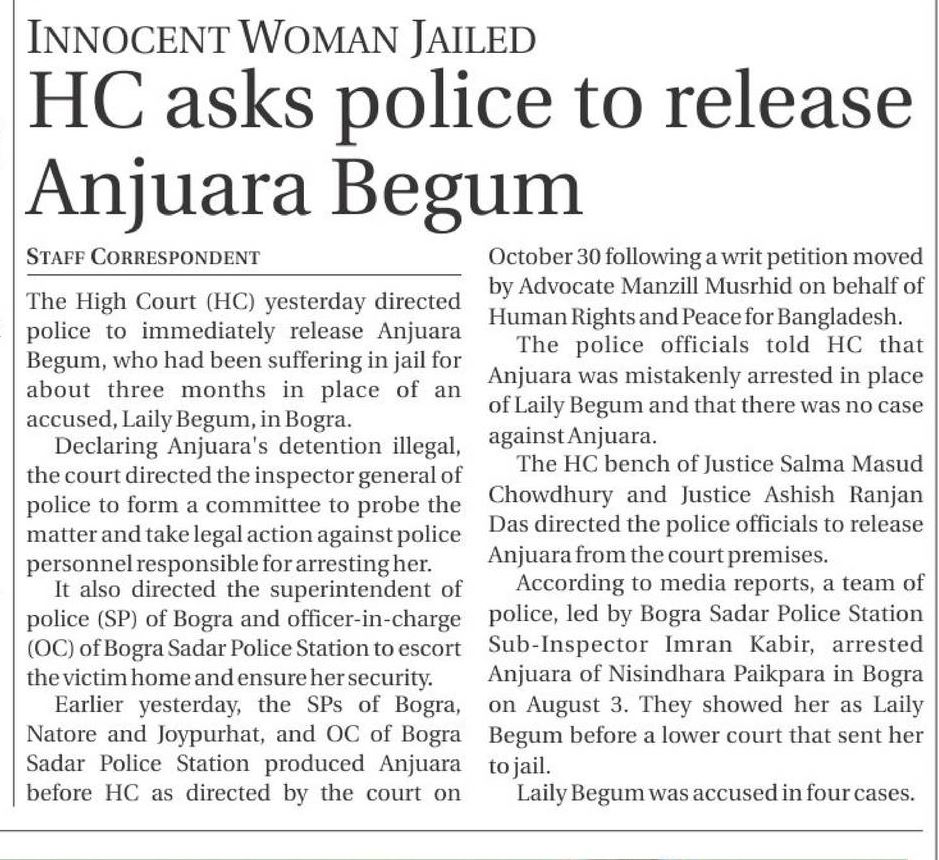 INNOCENT WOMAN JAILED

HC asks police to release Anjuara Begum

STAFF CORRESPONDENT

The High Court (HC) yesterday directed police to immediately release Anjuara Begum, who had been suffering in jail for about three months in place of an accused, Laily Begum, in Bogra.

Declaring Anjuara's detention illegal, the court directed the inspector general of police to form a committee to probe the matter and take legal action against police personnel responsible for arresting her.

It also directed the superintendent of police (SP) of Bogra and officer-in-charge (OC) of Bogra Sadar Police Station to escort the victim home and ensure her security.

Earlier yesterday, the SPs of Bogra, Natore and Joypurhat, and OC of Bogra Sadar Police Station produced Anjuara before HC as directed by the court on October 30 following a writ petition moved by Advocate Manzill Musrhid on behalf of Human Rights and Peace for Bangladesh.

The police officials told HC that Anjuara was mistakenly arrested in place of Laily Begum and that there was no case against Anjuara.

The HC bench of Justice Salma Masud Chowdhury and Justice Ashish Ranjan Das directed the police officials to release Anjuara from the court premises.

According to media reports, a team of police, led by Bogra Sadar Police Station Sub-Inspector Imran Kabir, arrested Anjuara of Nisindhara Paikpara in Bogra on August 3. They showed her as Laily Begum before a lower court that sent her to jail.

Laily Begum was accused in four cases.